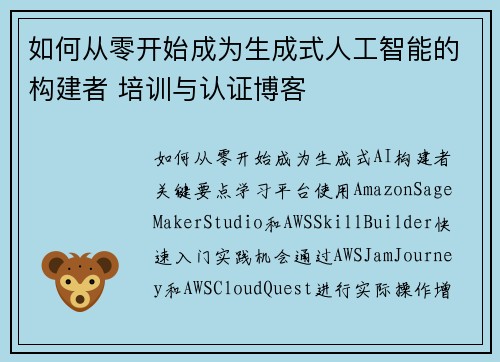 如何从零开始成为生成式人工智能的构建者 培训与认证博客

如何从零开始成为生成式AI构建者关键要点学习平台使用AmazonSageMakerStudio和AWSSkillBuilder快速入门实践机会通过AWSJamJourney和AWSCloudQuest进行实际操作增